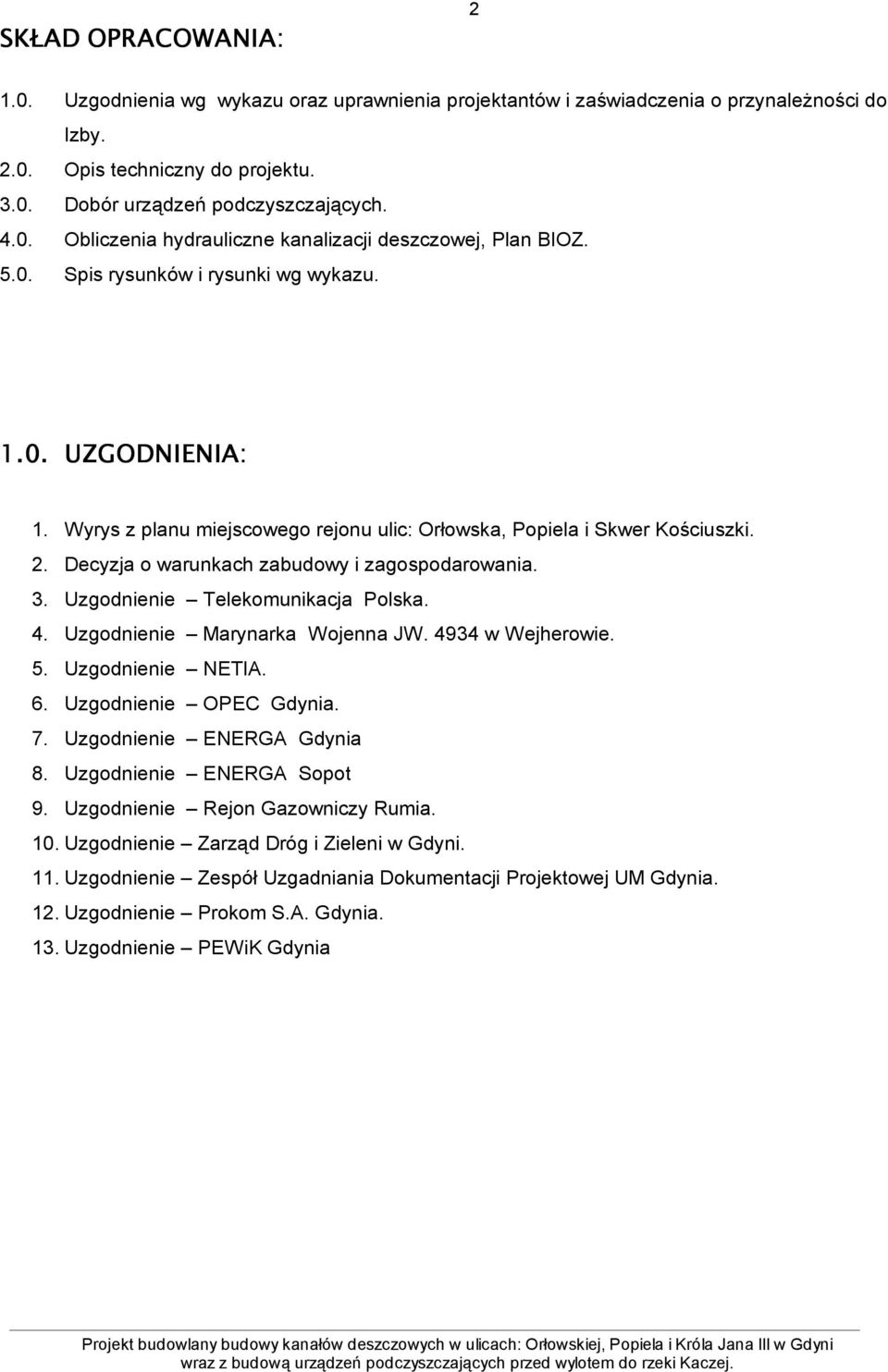 2

SKŁAD OPRACOWANIA:

1.0. Uzgodnienia wg wykazu oraz uprawnienia projektantów i zaświadczenia o przynależności do Izby.
2.0. Opis techniczny do projektu.
3.0. Dobór urządzeń podczyszczających.
4.0. Obliczenia hydrauliczne kanalizacji deszczowej, Plan BIOZ.
5.0. Spis rysunków i rysunki wg wykazu.

1.0. UZGODNIENIA:

1. Wyrys z planu miejscowego rejonu ulic: Orłowska, Popiela i Skwer Kościuszki.
2. Decyzja o warunkach zabudowy i zagospodarowania.
3. Uzgodnienie – Telekomunikacja Polska.
4. Uzgodnienie – Marynarka Wojenna JW. 4934 w Wejherowie.
5. Uzgodnienie – NETIA.
6. Uzgodnienie – OPEC Gdynia.
7. Uzgodnienie – ENERGA Gdynia
8. Uzgodnienie – ENERGA Sopot
9. Uzgodnienie – Rejon Gazowniczy Rumia.
10. Uzgodnienie – Zarząd Dróg i Zieleni w Gdyni.
11. Uzgodnienie – Zespół Uzgadniania Dokumentacji Projektowej UM Gdynia.
12. Uzgodnienie – Prokom S.A. Gdynia.
13. Uzgodnienie – PEWiK Gdynia

Projekt budowlany budowy kanałów deszczowych w ulicach: Orłowskiej, Popiela i Króla Jana III w Gdyni wraz z budową urządzeń podczyszczających przed wylotem do rzeki Kaczej.